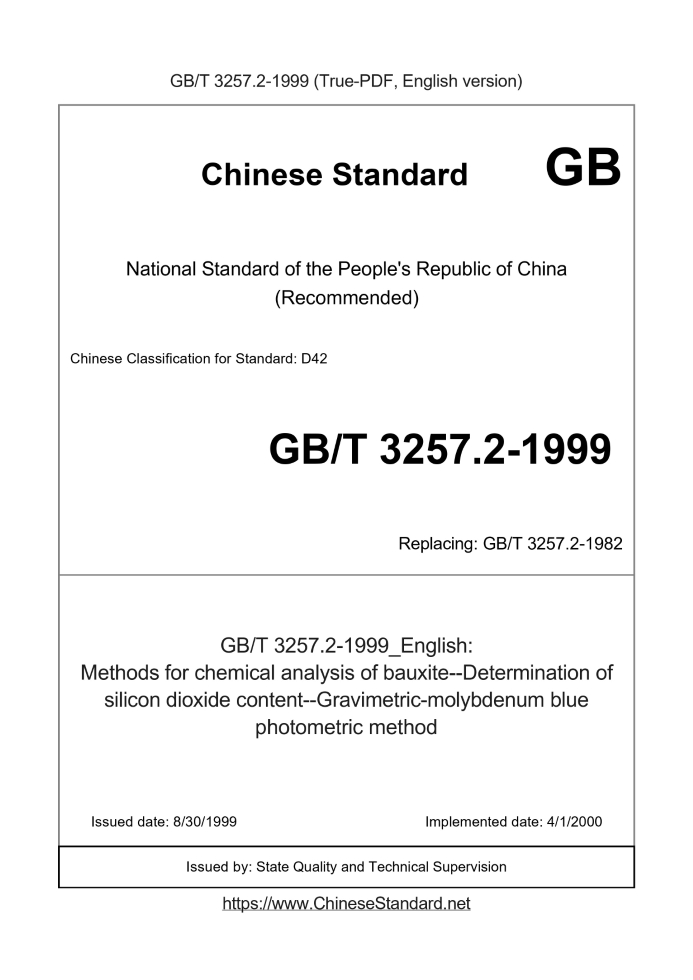 GB/T 3257.2-1999 (True-PDF, English version)

Chinese Standard

GB

National Standard of the People's Republic of China
(Recommended)

Chinese Classification for Standard: D42

GB/T 3257.2-1999

Replacing: GB/T 3257.2-1982

GB/T 3257.2-1999_English:
Methods for chemical analysis of bauxite--Determination of silicon dioxide content--Gravimetric-molybdenum blue photometric method

Issued date: 8/30/1999 Implemented date: 4/1/2000

Issued by: State Quality and Technical Supervision

https://www.ChineseStandard.net